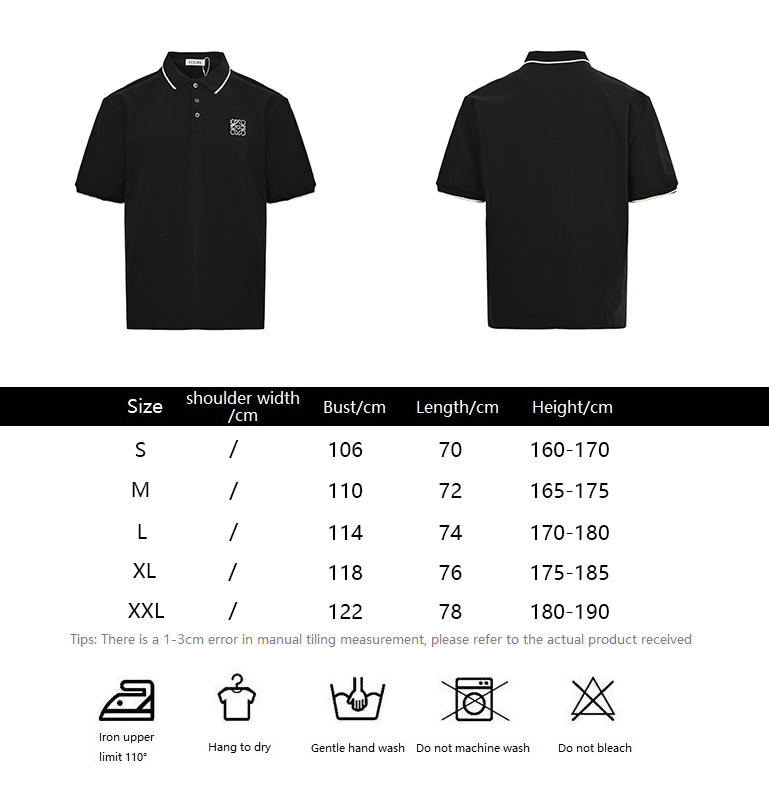 LOEWE

| Size | shoulder width /cm | Bust/cm | Length/cm | Height/cm |
|---|---|---|---|---|
| S | / | 106 | 70 | 160-170 |
| M | / | 110 | 72 | 165-175 |
| L | / | 114 | 74 | 170-180 |
| XL | / | 118 | 76 | 175-185 |
| XXL | / | 122 | 78 | 180-190 |

Tips: There is a 1-3cm error in manual tiling measurement, please refer to the actual product received

Iron upper limit 110°

Hang to dry

Gentle hand wash

Do not machine wash

Do not bleach